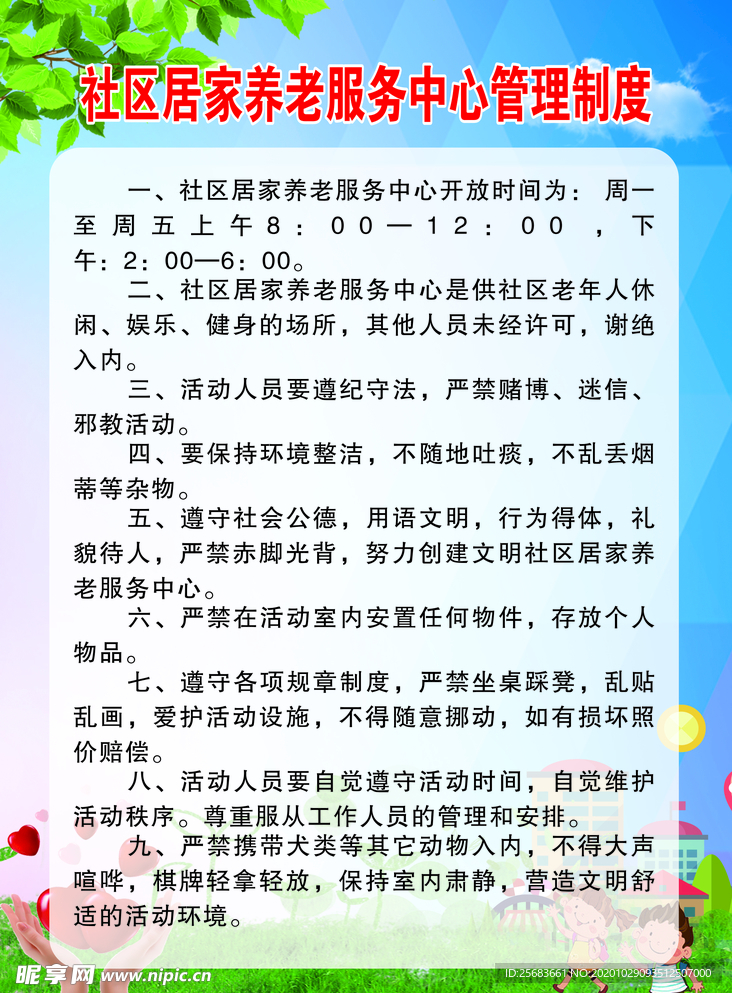 社区居家养老服务中心管理制度

一、社区居家养老服务中心开放时间为：周一至周五上午8：00—12：00，下午：2：00—6：00。

二、社区居家养老服务中心是供社区老年人休闲、娱乐、健身的场所，其他人员未经许可，谢绝入内。

三、活动人员要遵纪守法，严禁赌博、迷信、邪教活动。

四、要保持环境整洁，不随地吐痰，不乱丢烟蒂等杂物。

五、遵守社会公德，用语文明，行为得体，礼貌待人，严禁赤脚光背，努力创建文明社区居家养老服务中心。

六、严禁在活动室内安置任何物件，存放个人物品。

七、遵守各项规章制度，严禁坐桌踩凳，乱贴乱画，爱护活动设施，不得随意挪动，如有损坏照价赔偿。

八、活动人员要自觉遵守活动时间，自觉维护活动秩序。尊重服从工作人员的管理和安排。

九、严禁携带犬类等其它动物入内，不得大声喧哗，棋牌轻拿轻放，保持室内肃静，营造文明舒适的活动环境。

昵享网 www.nipic.cn
ID:25683661 NO:20201029093512507000